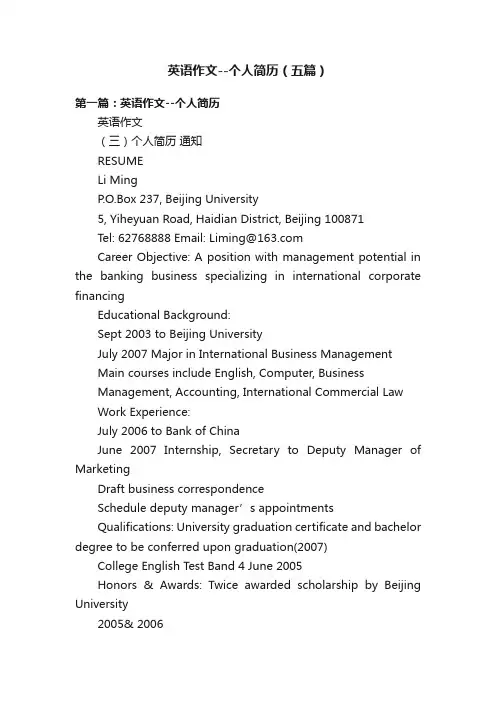 英语作文--个人简历（五篇）

第一篇：英语作文--个人简历

英语作文

（三）个人简历 通知

RESUME

Li Ming

P.O.Box 237, Beijing University

5, Yiheyuan Road, Haidian District, Beijing 100871

Tel: 62768888 Email: Liming@163.com

Career Objective: A position with management potential in the banking business specializing in international corporate financing

Educational Background:

Sept 2003 to Beijing University

July 2007 Major in International Business Management

Main courses include English, Computer, Business

Management, Accounting, International Commercial Law

Work Experience:

July 2006 to Bank of China

June 2007 Internship, Secretary to Deputy Manager of Marketing

Draft business correspondence

Schedule deputy manager’s appointments

Qualifications: University graduation certificate and bachelor degree to be conferred upon graduation(2007)

College English Test Band 4 June 2005

Honors & Awards: Twice awarded scholarship by Beijing University

2005& 2006